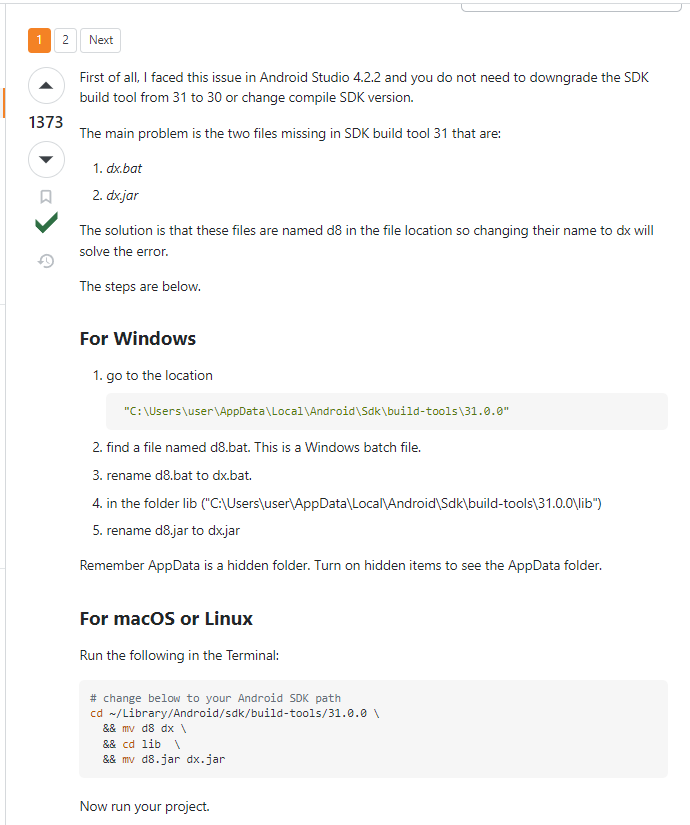 1 2 Next

1373

First of all, I faced this issue in Android Studio 4.2.2 and you do not need to downgrade the SDK build tool from 31 to 30 or change compile SDK version.

The main problem is the two files missing in SDK build tool 31 that are:

1. dx.bat
2. dx.jar

The solution is that these files are named d8 in the file location so changing their name to dx will solve the error.

The steps are below.

For Windows

1. go to the location

"C:\Users\user\AppData\Local\Android\Sdk\build-tools\31.0.0"

2. find a file named d8.bat. This is a Windows batch file.
3. rename d8.bat to dx.bat.
4. in the folder lib ("C:\Users\user\AppData\Local\Android\Sdk\build-tools\31.0.0\lib")
5. rename d8.jar to dx.jar

Remember AppData is a hidden folder. Turn on hidden items to see the AppData folder.

For macOS or Linux

Run the following in the Terminal:

# change below to your Android SDK path
cd ~/Library/Android/sdk/build-tools/31.0.0 \
  && mv d8 dx \
  && cd lib  \
  && mv d8.jar dx.jar

Now run your project.